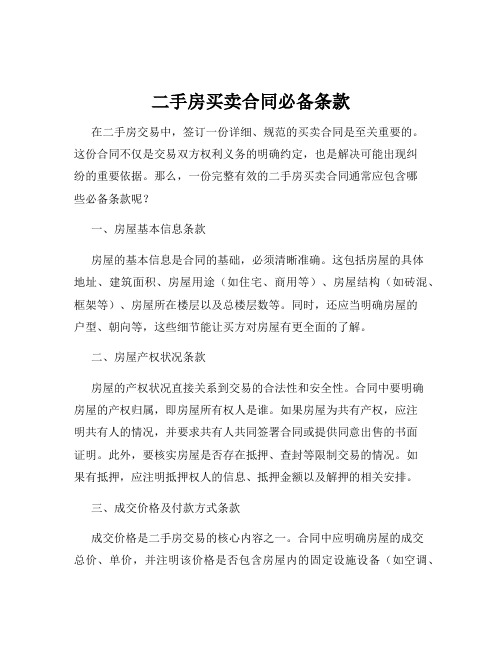 二手房买卖合同必备条款

在二手房交易中，签订一份详细、规范的买卖合同是至关重要的。这份合同不仅是交易双方权利义务的明确约定，也是解决可能出现纠纷的重要依据。那么，一份完整有效的二手房买卖合同通常应包含哪些必备条款呢？

一、房屋基本信息条款

房屋的基本信息是合同的基础，必须清晰准确。这包括房屋的具体地址、建筑面积、房屋用途（如住宅、商用等）、房屋结构（如砖混、框架等）、房屋所在楼层以及总楼层数等。同时，还应当明确房屋的户型、朝向等，这些细节能让买方对房屋有更全面的了解。

二、房屋产权状况条款

房屋的产权状况直接关系到交易的合法性和安全性。合同中要明确房屋的产权归属，即房屋所有权人是谁。如果房屋为共有产权，应注明共有人的情况，并要求共有人共同签署合同或提供同意出售的书面证明。此外，要核实房屋是否存在抵押、查封等限制交易的情况。如果有抵押，应注明抵押权人的信息、抵押金额以及解押的相关安排。

三、成交价格及付款方式条款

成交价格是二手房交易的核心内容之一。合同中应明确房屋的成交总价、单价，并注明该价格是否包含房屋内的固定设施设备（如空调、